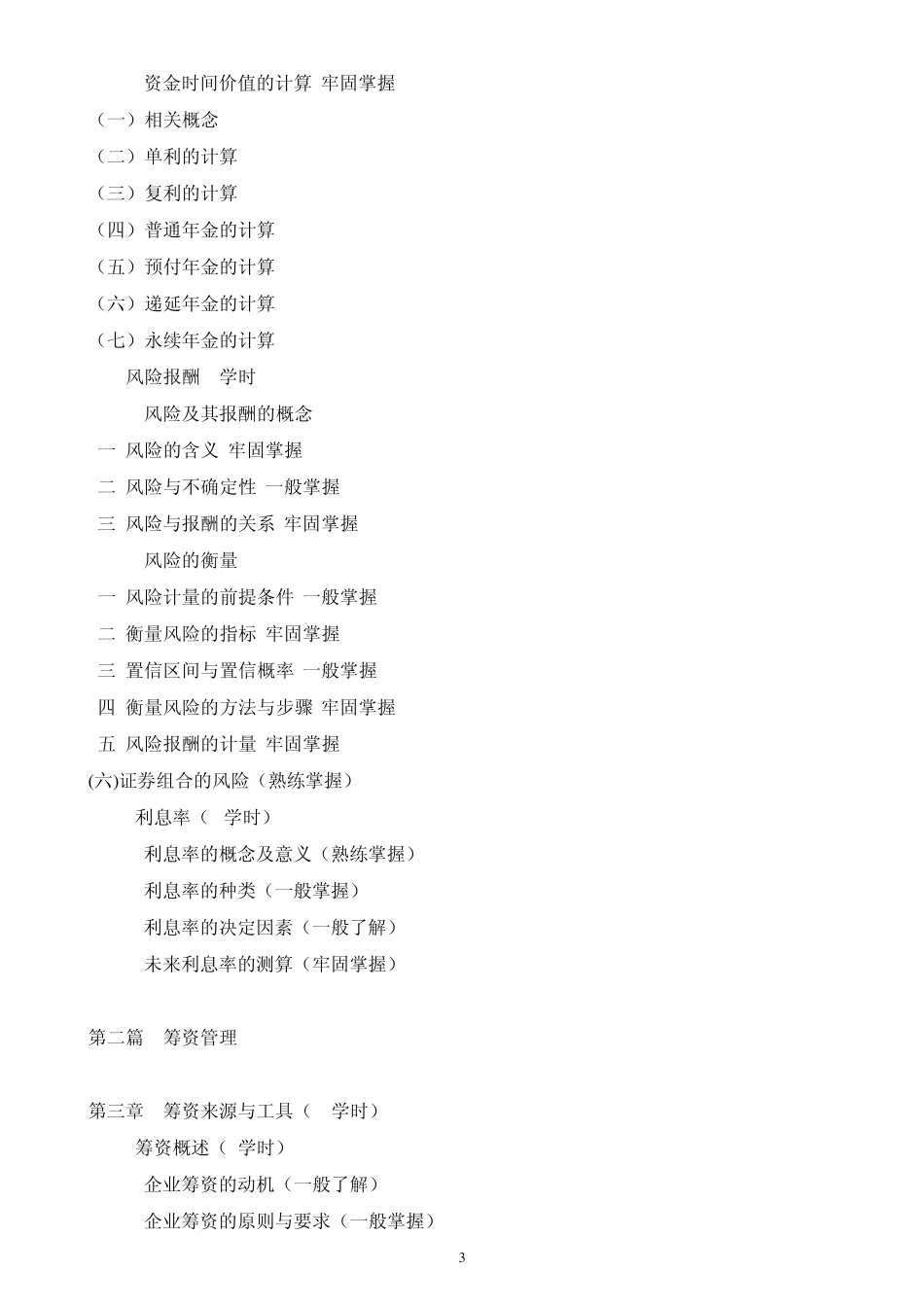 资金时间价值的计算 牢固掌握

（一）相关概念

（二）单利的计算

（三）复利的计算

（四）普通年金的计算

（五）预付年金的计算

（六）递延年金的计算

（七）永续年金的计算

风险报酬　学时

风险及其报酬的概念

一 风险的含义 牢固掌握

二 风险与不确定性 一般掌握

三 风险与报酬的关系 牢固掌握

风险的衡量

一 风险计量的前提条件 一般掌握

二 衡量风险的指标 牢固掌握

三 置信区间与置信概率 一般掌握

四 衡量风险的方法与步骤 牢固掌握

五 风险报酬的计量 牢固掌握

(六)证券组合的风险（熟练掌握）

利息率（　学时）

利息率的概念及意义（熟练掌握）

利息率的种类（一般掌握）

利息率的决定因素（一般了解）

未来利息率的测算（牢固掌握）

第二篇　筹资管理

第三章　筹资来源与工具（　学时）

筹资概述（　学时）

企业筹资的动机（一般了解）

企业筹资的原则与要求（一般掌握）

3